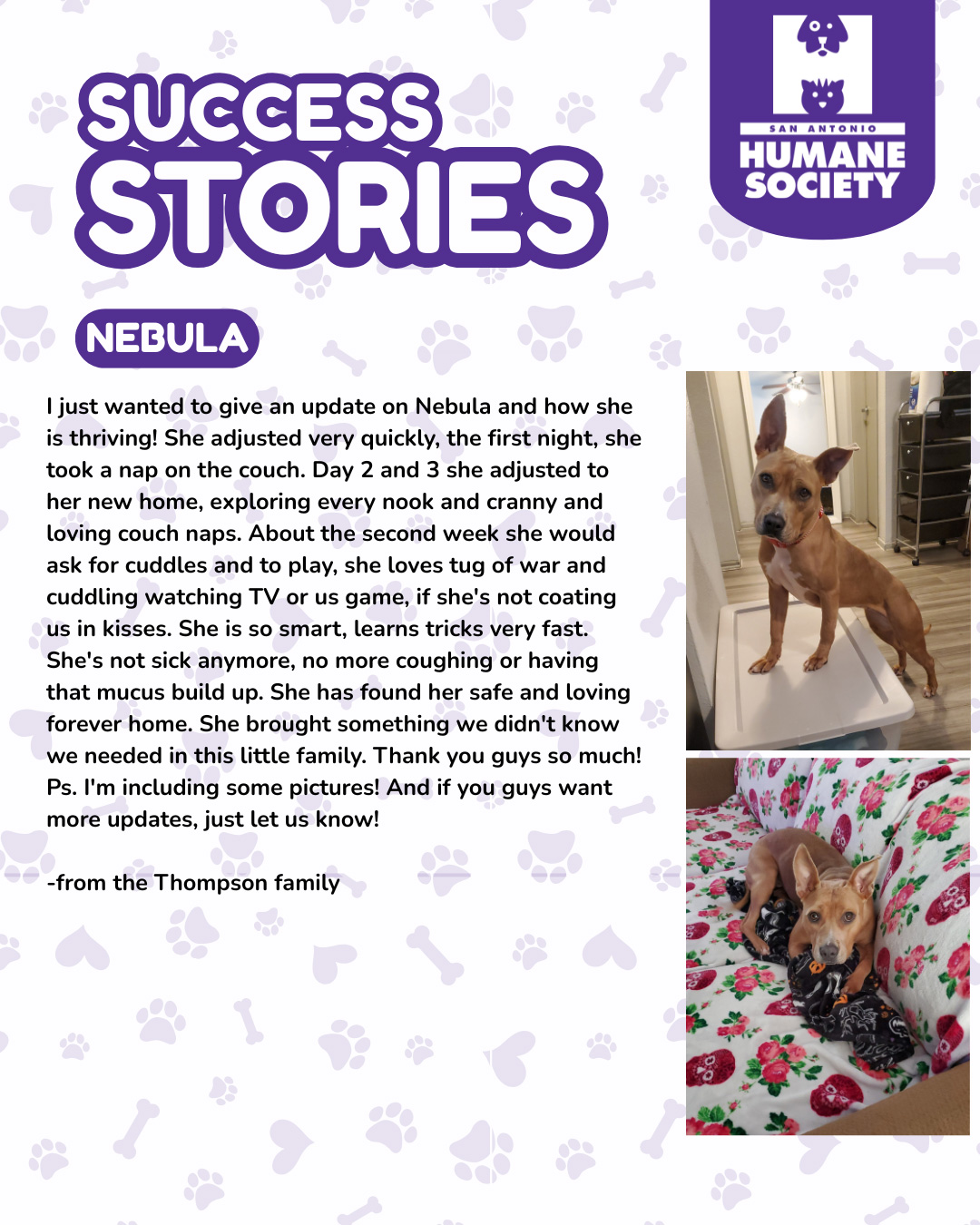 SUCCESS STORIES

SAN ANTONIO HUMANE SOCIETY

NEBULA

I just wanted to give an update on Nebula and how she is thriving! She adjusted very quickly, the first night, she took a nap on the couch. Day 2 and 3 she adjusted to her new home, exploring every nook and cranny and loving couch naps. About the second week she would ask for cuddles and to play, she loves tug of war and cuddling watching TV or us game, if she's not coating us in kisses. She is so smart, learns tricks very fast. She's not sick anymore, no more coughing or having that mucus build up. She has found her safe and loving forever home. She brought something we didn't know we needed in this little family. Thank you guys so much! Ps. I'm including some pictures! And if you guys want more updates, just let us know!

-from the Thompson family